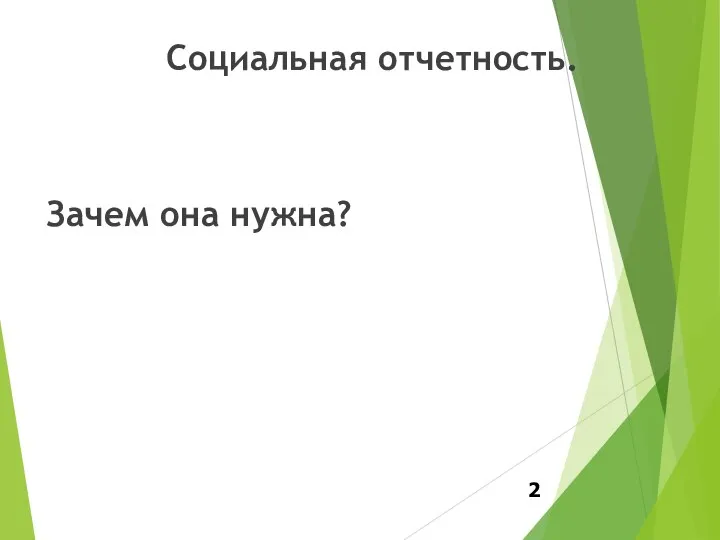 Социальная отчетность.

Зачем она нужна?

2